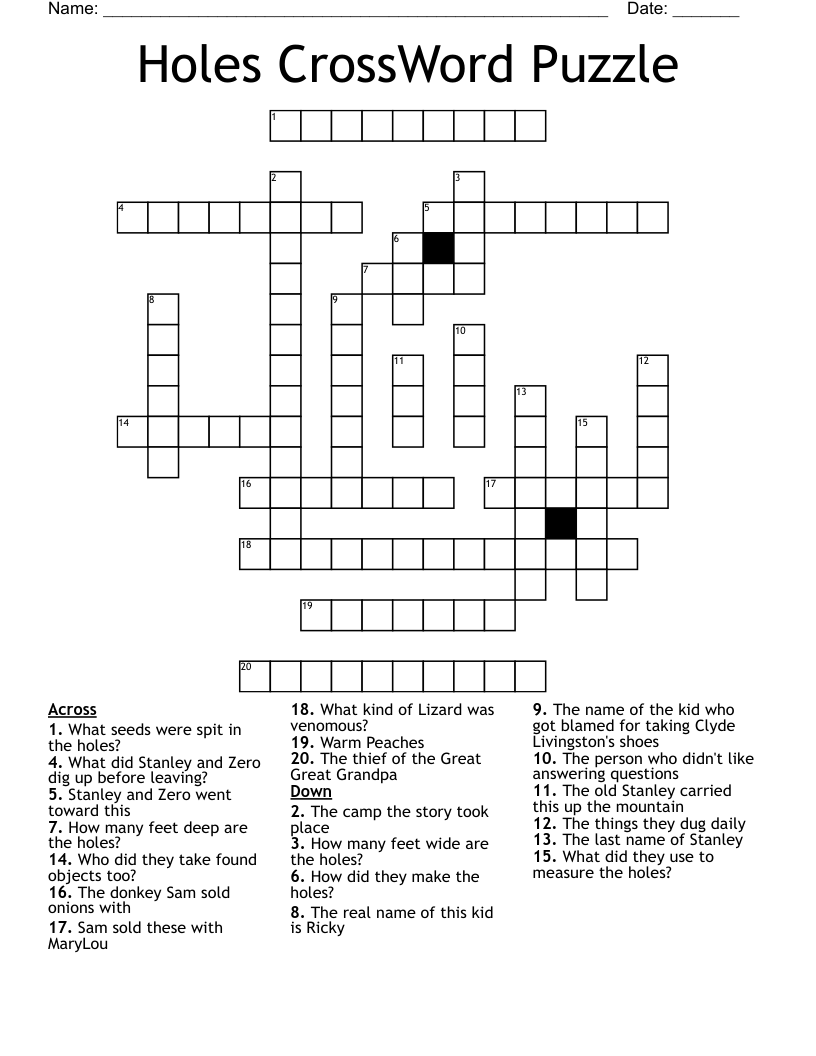 Name: ______________________________________________________ Date: _______

Holes CrossWord Puzzle

1
2
3
4
5
6
7
8
9
10
11
12
13
14
15
16
17
18
19
20

Across
1. What seeds were spit in the holes?
4. What did Stanley and Zero dig up before leaving?
5. Stanley and Zero went toward this
7. How many feet deep are the holes?
14. Who did they take found objects too?
16. The donkey Sam sold onions with
17. Sam sold these with MaryLou
18. What kind of Lizard was venomous?
19. Warm Peaches
20. The thief of the Great Great Grandpa

Down
2. The camp the story took place
3. How many feet wide are the holes?
6. How did they make the holes?
8. The real name of this kid is Ricky
9. The name of the kid who got blamed for taking Clyde Livingston's shoes
10. The person who didn't like answering questions
11. The old Stanley carried this up the mountain
12. The things they dug daily
13. The last name of Stanley
15. What did they use to measure the holes?